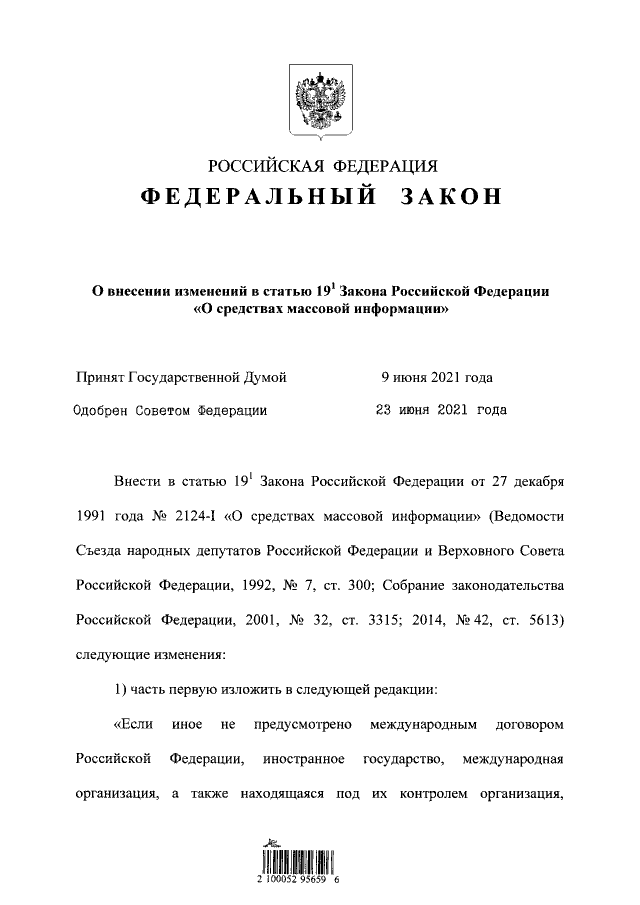 РОССИЙСКАЯ ФЕДЕРАЦИЯ

ФЕДЕРАЛЬНЫЙ ЗАКОН

О внесении изменений в статью $19^1$ Закона Российской Федерации «О средствах массовой информации»

Принят Государственной Думой 9 июня 2021 года

Одобрен Советом Федерации 23 июня 2021 года

Внести в статью $19^1$ Закона Российской Федерации от 27 декабря 1991 года № 2124-I «О средствах массовой информации» (Ведомости Съезда народных депутатов Российской Федерации и Верховного Совета Российской Федерации, 1992, № 7, ст. 300; Собрание законодательства Российской Федерации, 2001, № 32, ст. 3315; 2014, № 42, ст. 5613) следующие изменения:

1) часть первую изложить в следующей редакции:

«Если иное не предусмотрено международным договором Российской Федерации, иностранное государство, международная организация, а также находящаяся под их контролем организация,

2 100052 95659 6